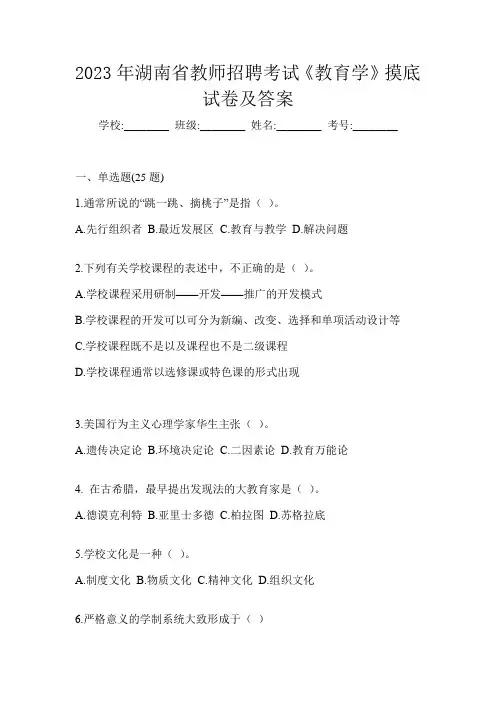 2023 年湖南省教师招聘考试《教育学》摸底试卷及答案

学校:________ 班级:________ 姓名:________ 考号:________

一、单选题(25 题)

1.通常所说的“跳一跳、摘桃子”是指（ ）。

A.先行组织者 B.最近发展区 C.教育与教学 D.解决问题

2.下列有关学校课程的表述中，不正确的是（ ）。

A.学校课程采用研制——开发——推广的开发模式

B.学校课程的开发可以可分为新编、改变、选择和单项活动设计等

C.学校课程既不是以及课程也不是二级课程

D.学校课程通常以选修课或特色课的形式出现

3.美国行为主义心理学家华生主张（ ）。

A.遗传决定论 B.环境决定论 C.二因素论 D.教育万能论

4. 在古希腊，最早提出发现法的大教育家是（ ）。

A.德谟克利特 B.亚里士多德 C.柏拉图 D.苏格拉底

5.学校文化是一种（ ）。

A.制度文化 B.物质文化 C.精神文化 D.组织文化

6.严格意义的学制系统大致形成于（ ）